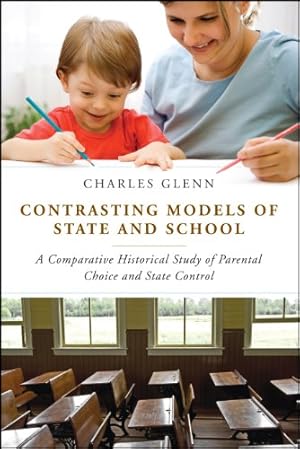 CHARLES GLENN

CONTRASTING MODELS OF STATE AND SCHOOL

A Comparative Historical Study of Parental Choice and State Control